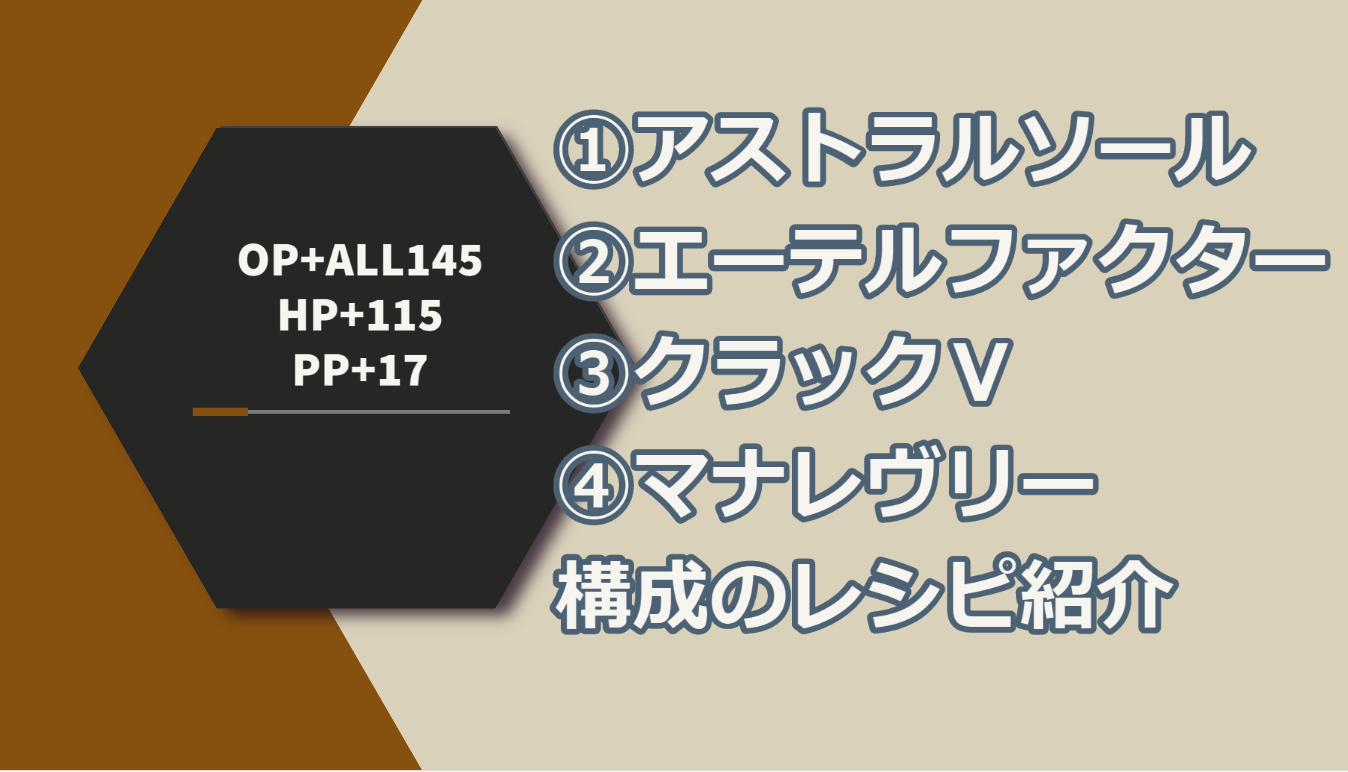 OP+ALL145
HP+115
PP+17

①アストラルソール
②エーテルファクター
③クラックⅤ
④マナレヴリー
構成のレシピ紹介